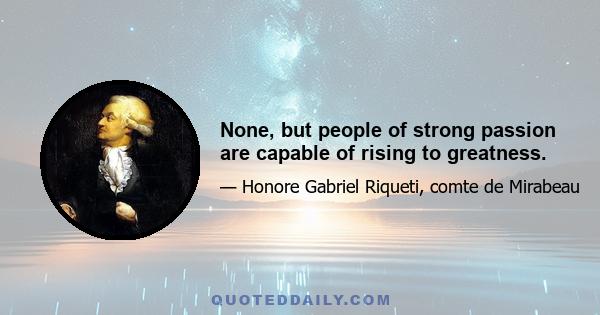 None, but people of strong passion are capable of rising to greatness.

— Honore Gabriel Riqueti, comte de Mirabeau

QUOTEDDAILY.COM